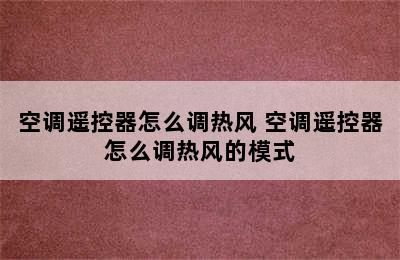 空调遥控器怎么调热风 空调遥控器怎么调热风的模式